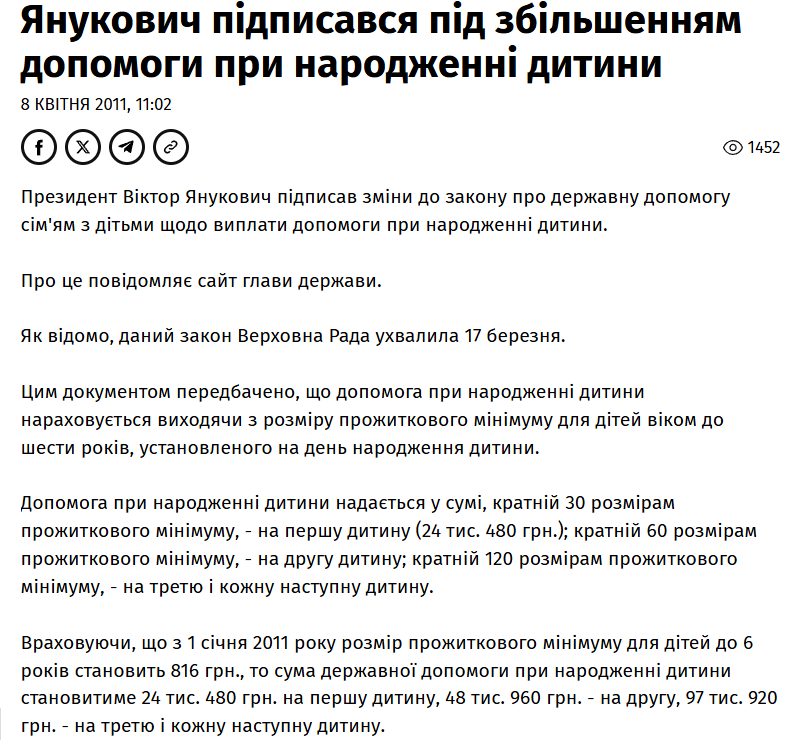 Янукович підписався під збільшенням допомоги при народженні дитини

8 КВІТНЯ 2011, 11:02

1452

Президент Віктор Янукович підписав зміни до закону про державну допомогу сім'ям з дітьми щодо виплати допомоги при народженні дитини.

Про це повідомляє сайт глави держави.

Як відомо, даний закон Верховна Рада ухвалила 17 березня.

Цим документом передбачено, що допомога при народженні дитини нараховується виходячи з розміру прожиткового мінімуму для дітей віком до шести років, установленого на день народження дитини.

Допомога при народженні дитини надається у сумі, кратній 30 розмірам прожиткового мінімуму, - на першу дитину (24 тис. 480 грн.); кратній 60 розмірам прожиткового мінімуму, - на другу дитину; кратній 120 розмірам прожиткового мінімуму, - на третю і кожну наступну дитину.

Враховуючи, що з 1 січня 2011 року розмір прожиткового мінімуму для дітей до 6 років становить 816 грн., то сума державної допомоги при народженні дитини становитиме 24 тис. 480 грн. на першу дитину, 48 тис. 960 грн. - на другу, 97 тис. 920 грн. - на третю і кожну наступну дитину.